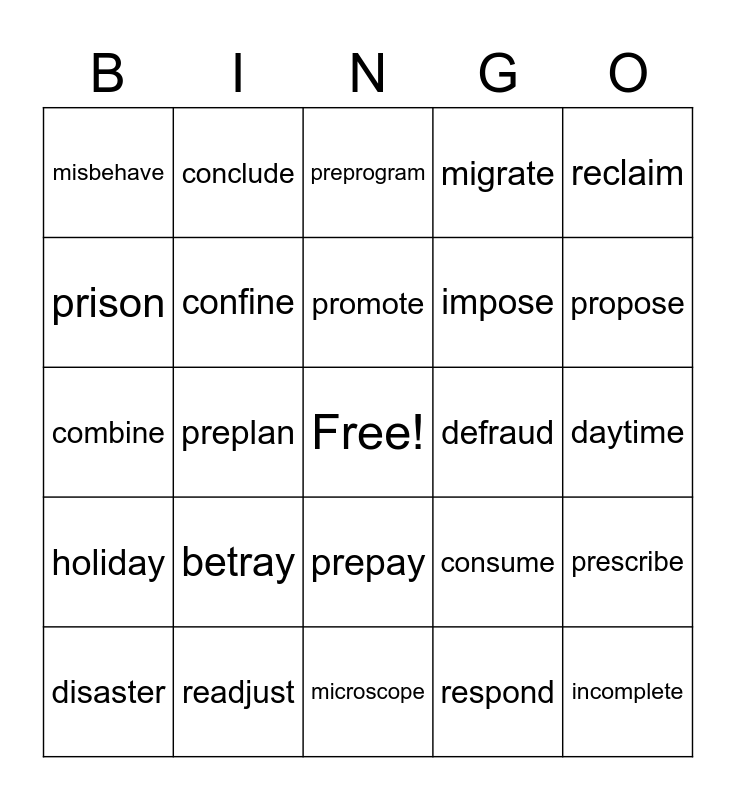 | B | I | N | G | O |
|---|---|---|---|---|
| misbehave | conclude | preprogram | migrate | reclaim |
| prison | confine | promote | impose | propose |
| combine | preplan | Free! | defraud | daytime |
| holiday | betray | prepay | consume | prescribe |
| disaster | readjust | microscope | respond | incomplete |